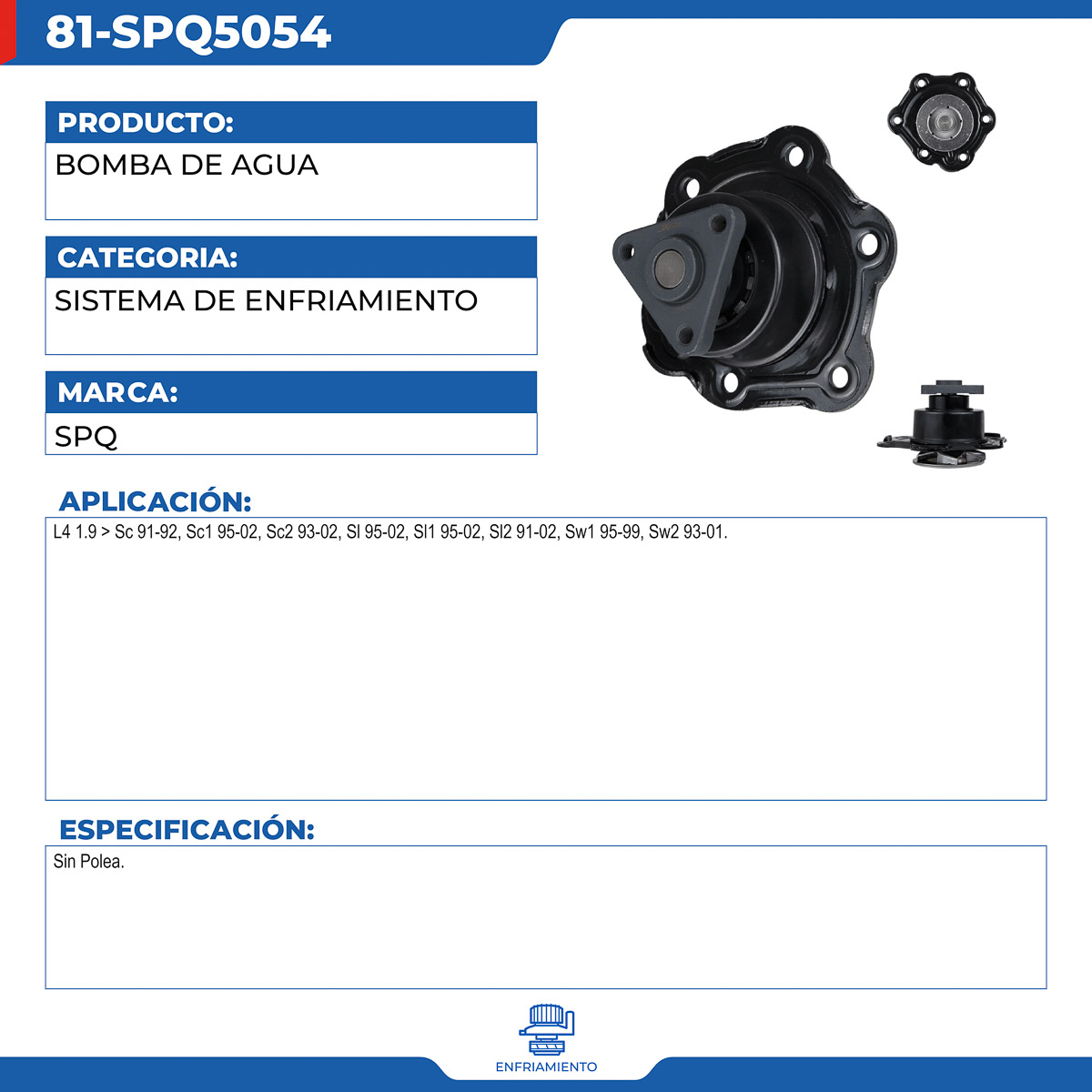 81-SPQ5054

PRODUCTO:

BOMBA DE AGUA

CATEGORIA:

SISTEMA DE ENFRIAMIENTO

MARCA:

SPQ

APLICACIÓN:

L4 1.9 > Sc 91-92, Sc1 95-02, Sc2 93-02, Sl 95-02, Sl1 95-02, Sl2 91-02, Sw1 95-99, Sw2 93-01.

ESPECIFICACIÓN:

Sin Polea.

ENFRIAMIENTO